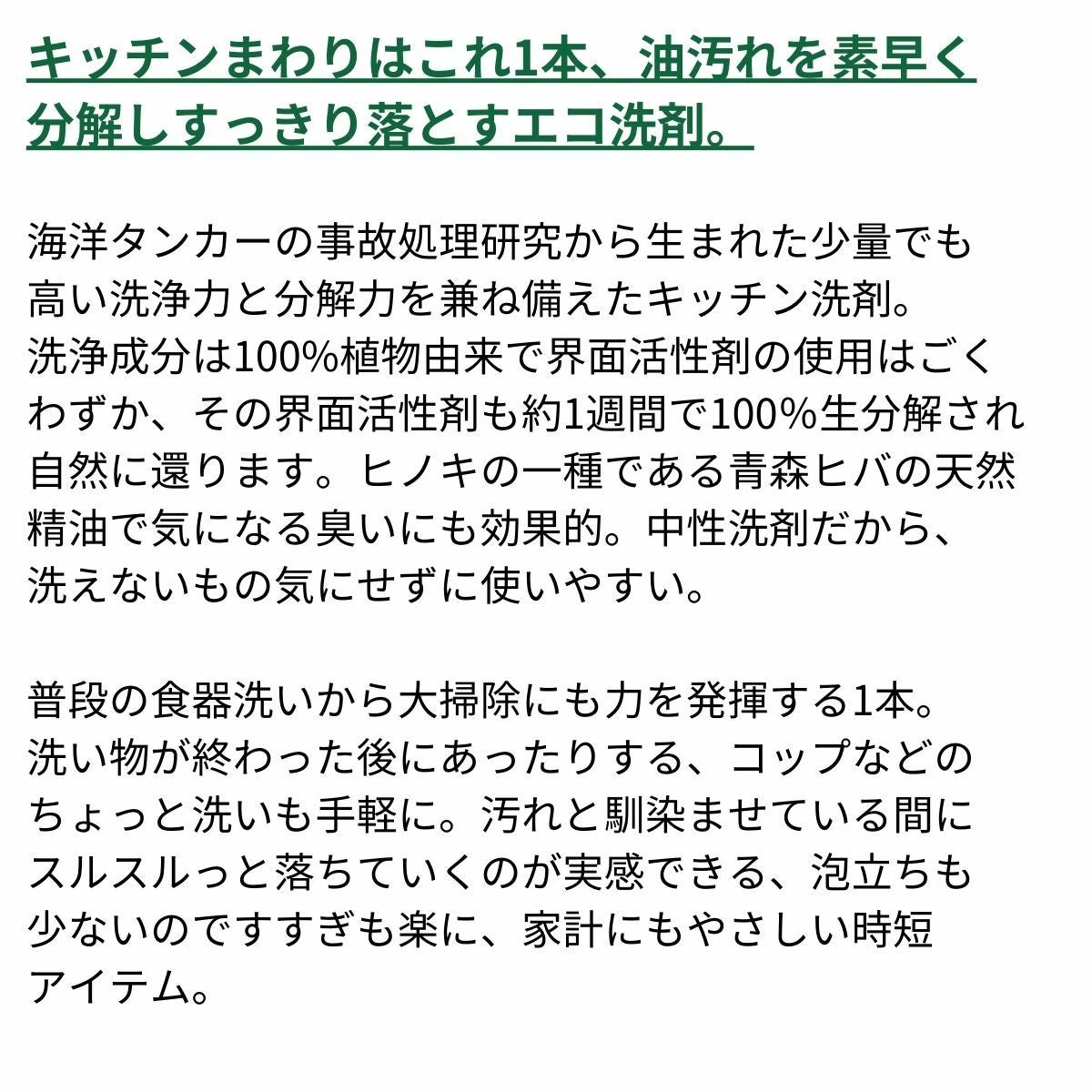 キッチンまわりはこれ1本、油汚れを素早く分解しすっきり落とすエコ洗剤。

海洋タンカーの事故処理研究から生まれた少量でも高い洗浄力と分解力を兼ね備えたキッチン洗剤。洗浄成分は100%植物由来で界面活性剤の使用はごくわずか、その界面活性剤も約1週間で100%生分解され自然に還ります。ヒノキの一種である青森ヒバの天然精油で気になる臭いにも効果的。中性洗剤だから、洗えないもの気にせずに使いやすい。

普段の食器洗いから大掃除にも力を発揮する1本。洗い物が終わった後にあったりする、コップなどのちょっと洗いも手軽に。汚れと馴染ませている間にスルスルっと落ちていくのが実感できる、泡立ちも少ないのですすぎも楽に、家計にもやさしい時短アイテム。